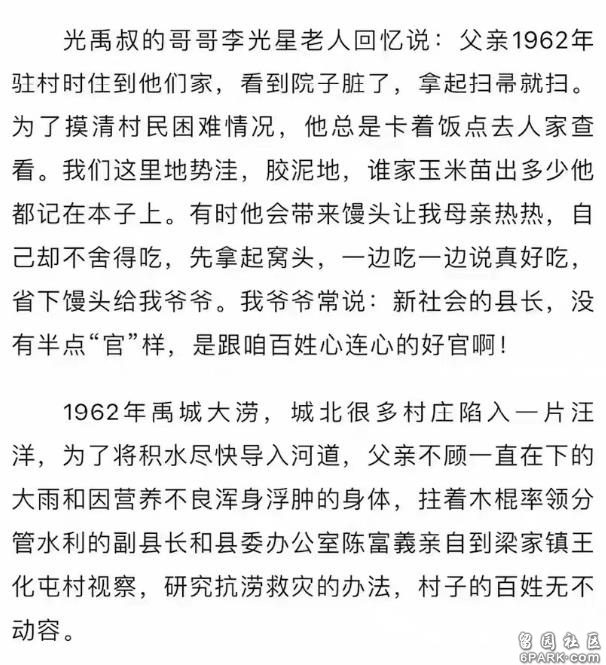 光禹叔的哥哥李光星老人回忆说：父亲1962年驻村时住到他们家，看到院子脏了，拿起扫帚就扫。为了摸清村民困难情况，他总是卡着饭点去人家查看。我们这里地势洼，胶泥地，谁家玉米苗出多少他都记在本子上。有时他会带来馒头让我母亲热热，自己却不舍得吃，先拿起窝头，一边吃一边说真好吃，省下馒头给我爷爷。我爷爷常说：新社会的县长，没有半点“官”样，是跟咱百姓心连心的好官啊！

1962年禹城大涝，城北很多村庄陷入一片汪洋，为了将积水尽快导入河道，父亲不顾一直在下的大雨和因营养不良浑身浮肿的身体，拄着木棍率领分管水利的副县长和县委办公室陈富義亲自到梁家镇王化屯村视察，研究抗涝救灾的办法，村子的百姓无不动容。

留园社区
6PARK.com